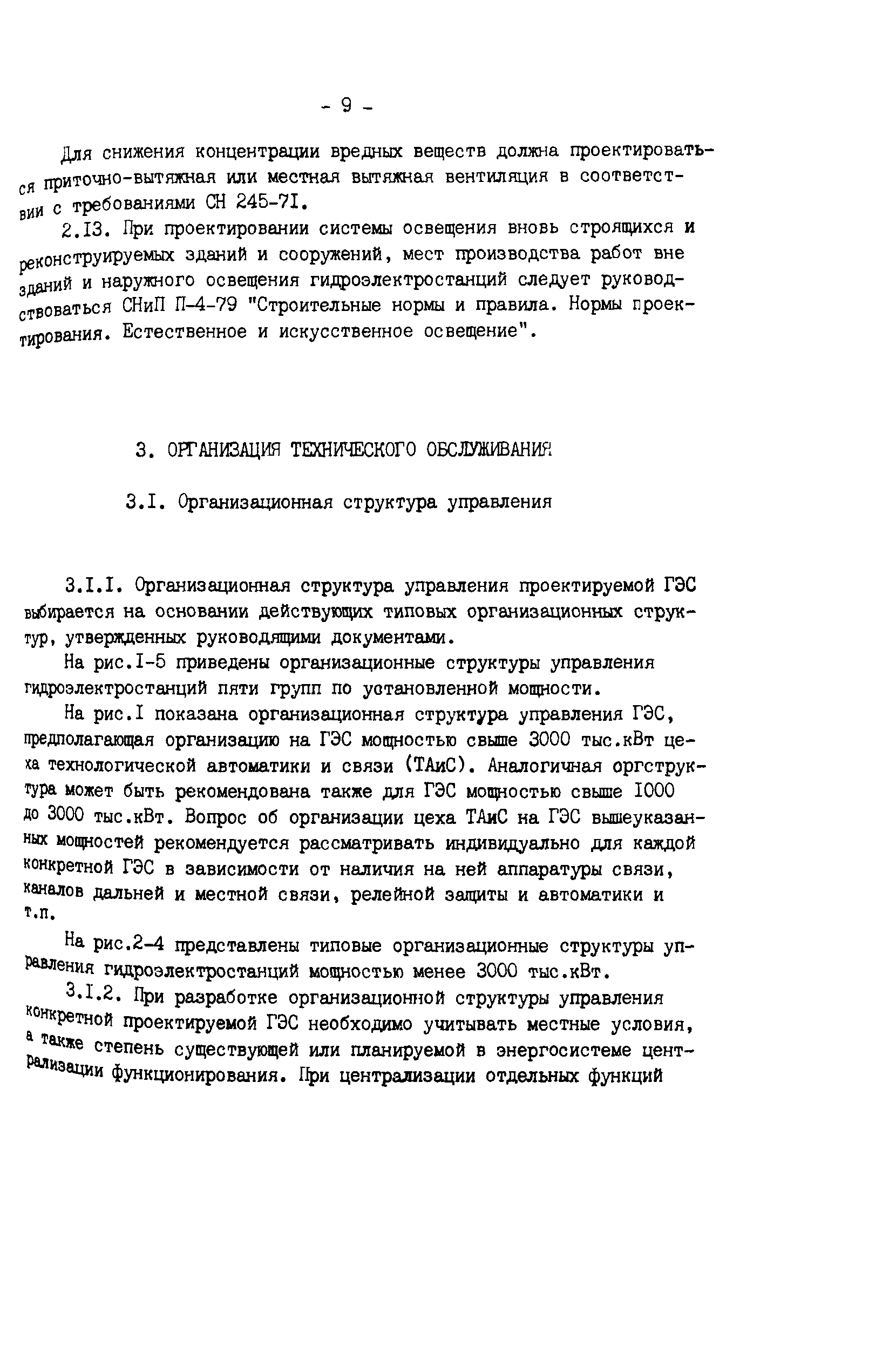 - 9 -

Для снижения концентрации вредных веществ должна проектироваться приточно-вытяжная или местная вытяжная вентиляция в соответствии с требованиями СН 245-7I.

2.I3. При проектировании системы освещения вновь строящихся и реконструируемых зданий и сооружений, мест производства работ вне зданий и наружного освещения гидроэлектростанций следует руководствоваться СНиП П-4-79 "Строительные нормы и правила. Нормы проектирования. Естественное и искусственное освещение".

3. ОРГАНИЗАЦИЯ ТЕХНИЧЕСКОГО ОБСЛУЖИВАНИЯ

3.I. Организационная структура управления

3.I.I. Организационная структура управления проектируемой ГЭС выбирается на основании действующих типовых организационных структур, утвержденных руководящими документами.

На рис.I-5 приведены организационные структуры управления гидроэлектростанций пяти групп по установленной мощности.

На рис.I показана организационная структура управления ГЭС, предполагающая организацию на ГЭС мощностью свыше 3000 тыс.кВт цеха технологической автоматики и связи (ТАиС). Аналогичная оргструктура может быть рекомендована также для ГЭС мощностью свыше I000 до 3000 тыс.кВт. Вопрос об организации цеха ТАиС на ГЭС вышеуказанных мощностей рекомендуется рассматривать индивидуально для каждой конкретной ГЭС в зависимости от наличия на ней аппаратуры связи, каналов дальней и местной связи, релейной защиты и автоматики и т.п.

На рис.2-4 представлены типовые организационные структуры управления гидроэлектростанций мощностью менее 3000 тыс.кВт.

3.I.2. При разработке организационной структуры управления конкретной проектируемой ГЭС необходимо учитывать местные условия, а также степень существующей или планируемой в энергосистеме централизации функционирования. При централизации отдельных функций